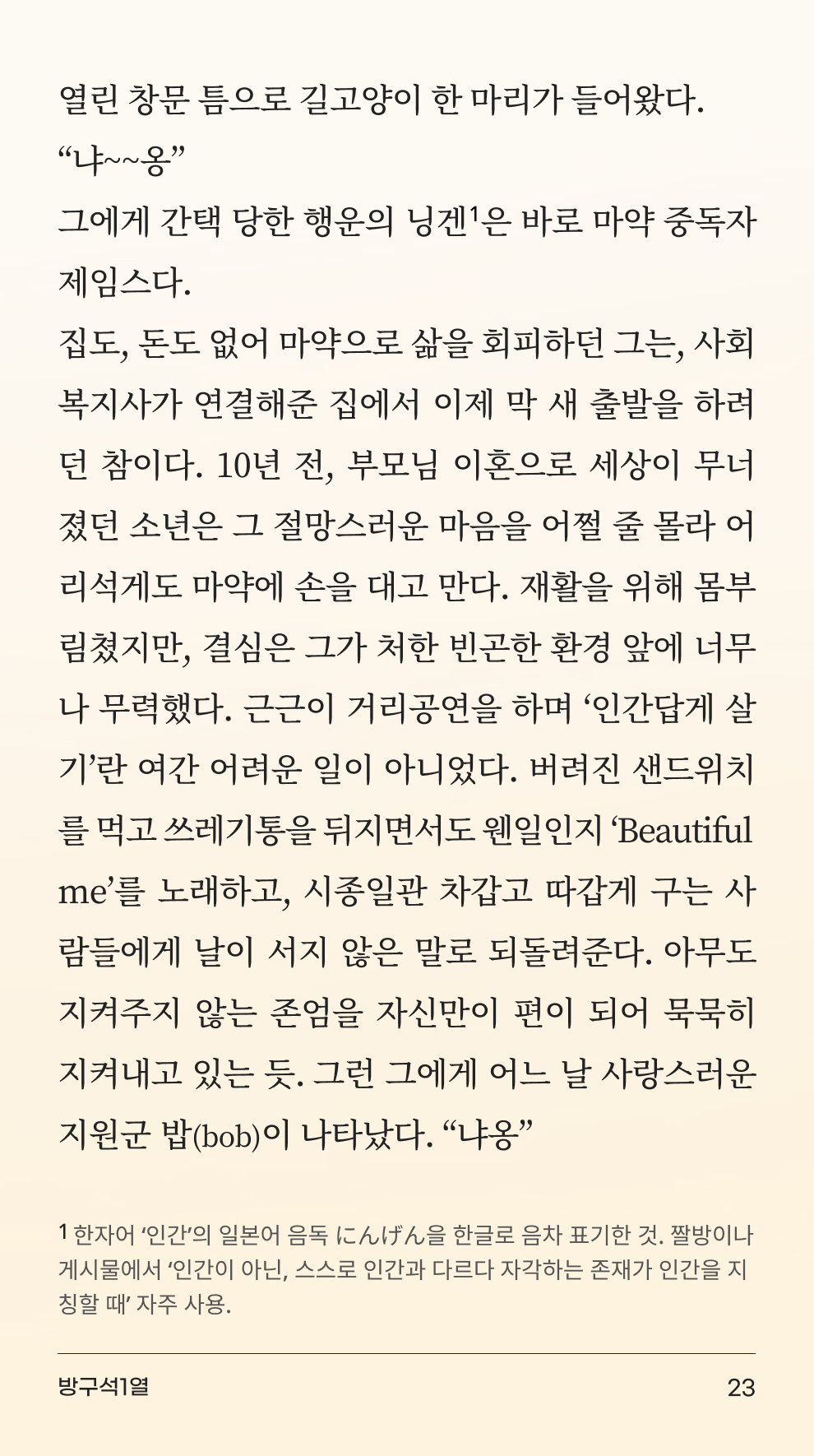 열린 창문 틈으로 길고양이 한 마리가 들어왔다.
“냐~~옹”
그에게 간택 당한 행운의 닝겐$^1$은 바로 마약 중독자 제임스다.
집도, 돈도 없어 마약으로 삶을 회피하던 그는, 사회복지사가 연결해준 집에서 이제 막 새 출발을 하려던 참이다. 10년 전, 부모님 이혼으로 세상이 무너졌던 소년은 그 절망스러운 마음을 어쩔 줄 몰라 어리석게도 마약에 손을 대고 만다. 재활을 위해 몸부림쳤지만, 결심은 그가 처한 빈곤한 환경 앞에 너무나 무력했다. 근근이 거리공연을 하며 ‘인간답게 살기’란 여간 어려운 일이 아니었다. 버려진 샌드위치를 먹고 쓰레기통을 뒤지면서도 웬일인지 ‘Beautiful me’를 노래하고, 시종일관 차갑고 따갑게 구는 사람들에게 날이 서지 않은 말로 되돌려준다. 아무도 지켜주지 않는 존엄을 자신만이 편이 되어 묵묵히 지켜내고 있는 듯. 그런 그에게 어느 날 사랑스러운 지원군 밥(bob)이 나타났다. “냐옹”

1 한자어 ‘인간’의 일본어 음독 にんげん을 한글로 음차 표기한 것. 짤방이나 게시물에서 ‘인간이 아닌, 스스로 인간과 다르다 자각하는 존재가 인간을 지칭할 때’ 자주 사용.

방구석1열 23